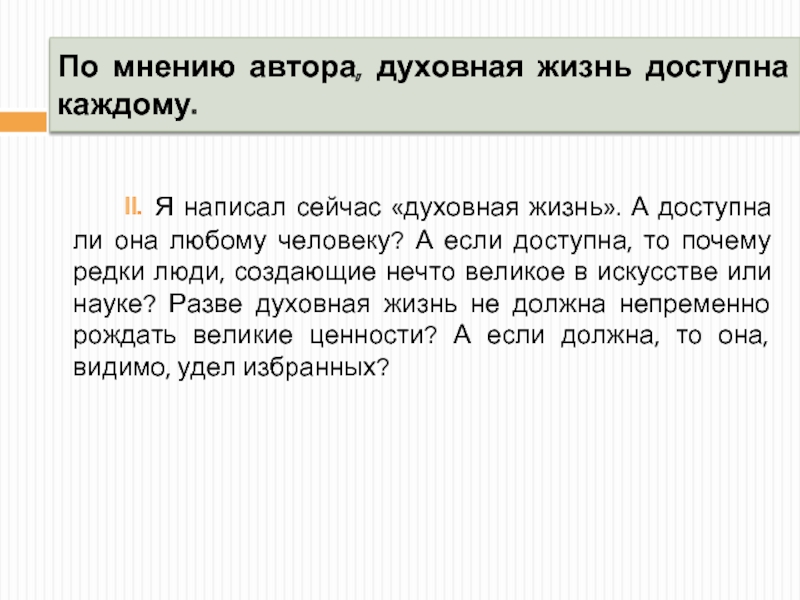 По мнению автора, духовная жизнь доступна каждому.

II. Я написал сейчас «духовная жизнь». А доступна ли она любому человеку? А если доступна, то почему редки люди, создающие нечто великое в искусстве или науке? Разве духовная жизнь не должна непременно рождать великие ценности? А если должна, то она, видимо, удел избранных?